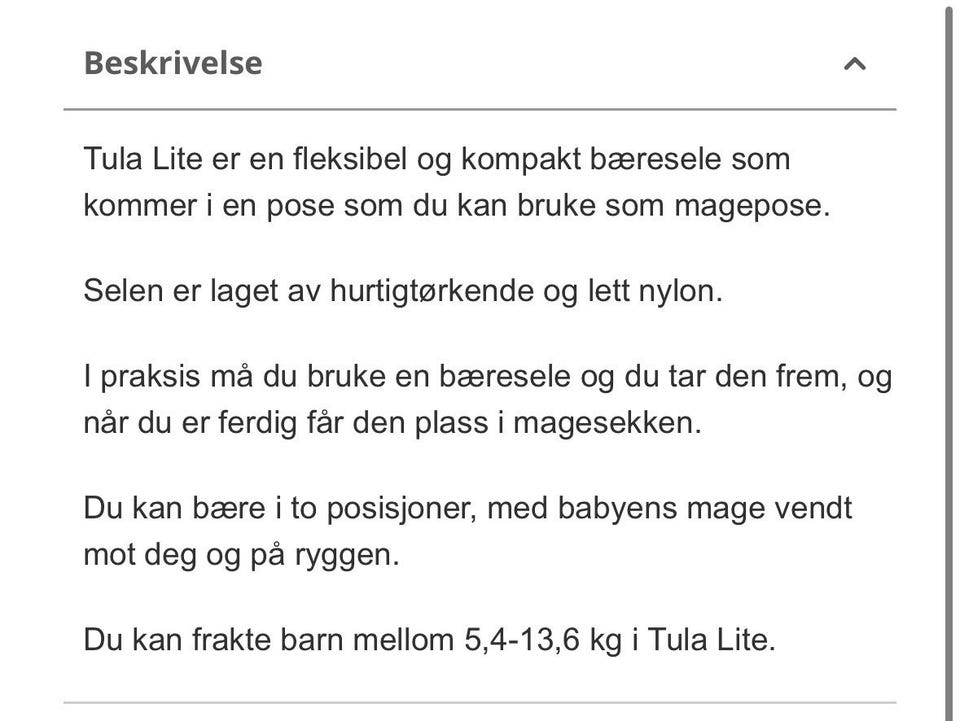 Beskrivelse

Tula Lite er en fleksibel og kompakt bæresele som kommer i en pose som du kan bruke som magepose.

Selen er laget av hurtigtørkende og lett nylon.

I praksis må du bruke en bæresele og du tar den frem, og når du er ferdig får den plass i magesekken.

Du kan bære i to posisjoner, med babyens mage vendt mot deg og på ryggen.

Du kan frakte barn mellom 5,4-13,6 kg i Tula Lite.